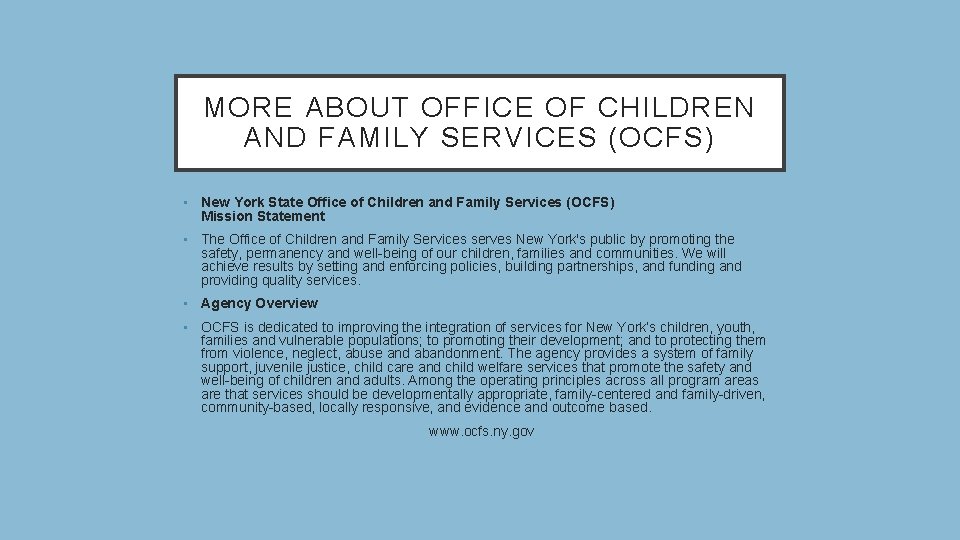 MORE ABOUT OFFICE OF CHILDREN AND FAMILY SERVICES (OCFS)

• New York State Office of Children and Family Services (OCFS) Mission Statement

• The Office of Children and Family Services serves New York's public by promoting the safety, permanency and well-being of our children, families and communities. We will achieve results by setting and enforcing policies, building partnerships, and funding and providing quality services.

• Agency Overview

• OCFS is dedicated to improving the integration of services for New York's children, youth, families and vulnerable populations; to promoting their development; and to protecting them from violence, neglect, abuse and abandonment. The agency provides a system of family support, juvenile justice, child care and child welfare services that promote the safety and well-being of children and adults. Among the operating principles across all program areas are that services should be developmentally appropriate, family-centered and family-driven, community-based, locally responsive, and evidence and outcome based.

www.ocfs.ny.gov